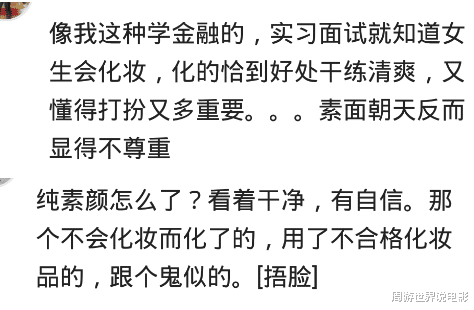 像我这种学金融的，实习面试就知道女生会化妆，化的恰到好处干练清爽，又懂得打扮又多重要。。。素面朝天反而显得不尊重

纯素颜怎么了？看着干净，有自信。那个不会化妆而化了的，用了不合格化妆品的，跟个鬼似的。[捂脸]

周游世界说电影